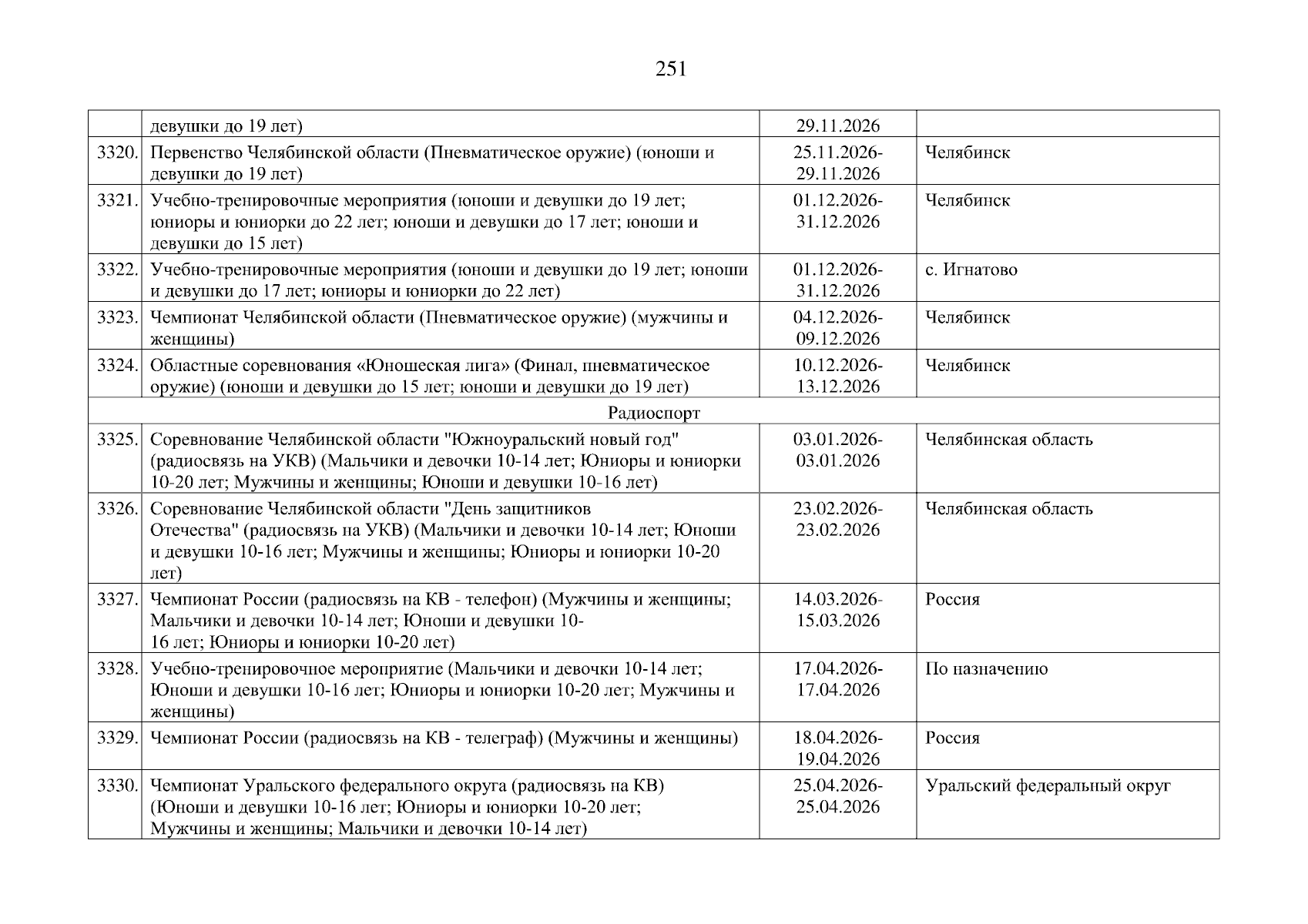 251

|  |  |  |  |
|---|---|---|---|
|  | девушки до 19 лет) | 29.11.2026 |  |
| 3320. | Первенство Челябинской области (Пневматическое оружие) (юноши и девушки до 19 лет) | 25.11.2026-29.11.2026 | Челябинск |
| 3321. | Учебно-тренировочные мероприятия (юноши и девушки до 19 лет; юниоры и юниорки до 22 лет; юноши и девушки до 17 лет; юноши и девушки до 15 лет) | 01.12.2026-31.12.2026 | Челябинск |
| 3322. | Учебно-тренировочные мероприятия (юноши и девушки до 19 лет; юноши и девушки до 17 лет; юниоры и юниорки до 22 лет) | 01.12.2026-31.12.2026 | с. Игнатово |
| 3323. | Чемпионат Челябинской области (Пневматическое оружие) (мужчины и женщины) | 04.12.2026-09.12.2026 | Челябинск |
| 3324. | Областные соревнования «Юношеская лига» (Финал, пневматическое оружие) (юноши и девушки до 15 лет; юноши и девушки до 19 лет) | 10.12.2026-13.12.2026 | Челябинск |
| Радиоспорт |  |  |  |
| 3325. | Соревнование Челябинской области "Южноуральский новый год" (радиосвязь на УКВ) (Мальчики и девочки 10-14 лет; Юниоры и юниорки 10-20 лет; Мужчины и женщины; Юноши и девушки 10-16 лет) | 03.01.2026-03.01.2026 | Челябинская область |
| 3326. | Соревнование Челябинской области "День защитников Отечества" (радиосвязь на УКВ) (Мальчики и девочки 10-14 лет; Юноши и девушки 10-16 лет; Мужчины и женщины; Юниоры и юниорки 10-20 лет) | 23.02.2026-23.02.2026 | Челябинская область |
| 3327. | Чемпионат России (радиосвязь на КВ - телефон) (Мужчины и женщины; Мальчики и девочки 10-14 лет; Юноши и девушки 10-16 лет; Юниоры и юниорки 10-20 лет) | 14.03.2026-15.03.2026 | Россия |
| 3328. | Учебно-тренировочное мероприятие (Мальчики и девочки 10-14 лет; Юноши и девушки 10-16 лет; Юниоры и юниорки 10-20 лет; Мужчины и женщины) | 17.04.2026-17.04.2026 | По назначению |
| 3329. | Чемпионат России (радиосвязь на КВ - телеграф) (Мужчины и женщины) | 18.04.2026-19.04.2026 | Россия |
| 3330. | Чемпионат Уральского федерального округа (радиосвязь на КВ) (Юноши и девушки 10-16 лет; Юниоры и юниорки 10-20 лет; Мужчины и женщины; Мальчики и девочки 10-14 лет) | 25.04.2026-25.04.2026 | Уральский федеральный округ |